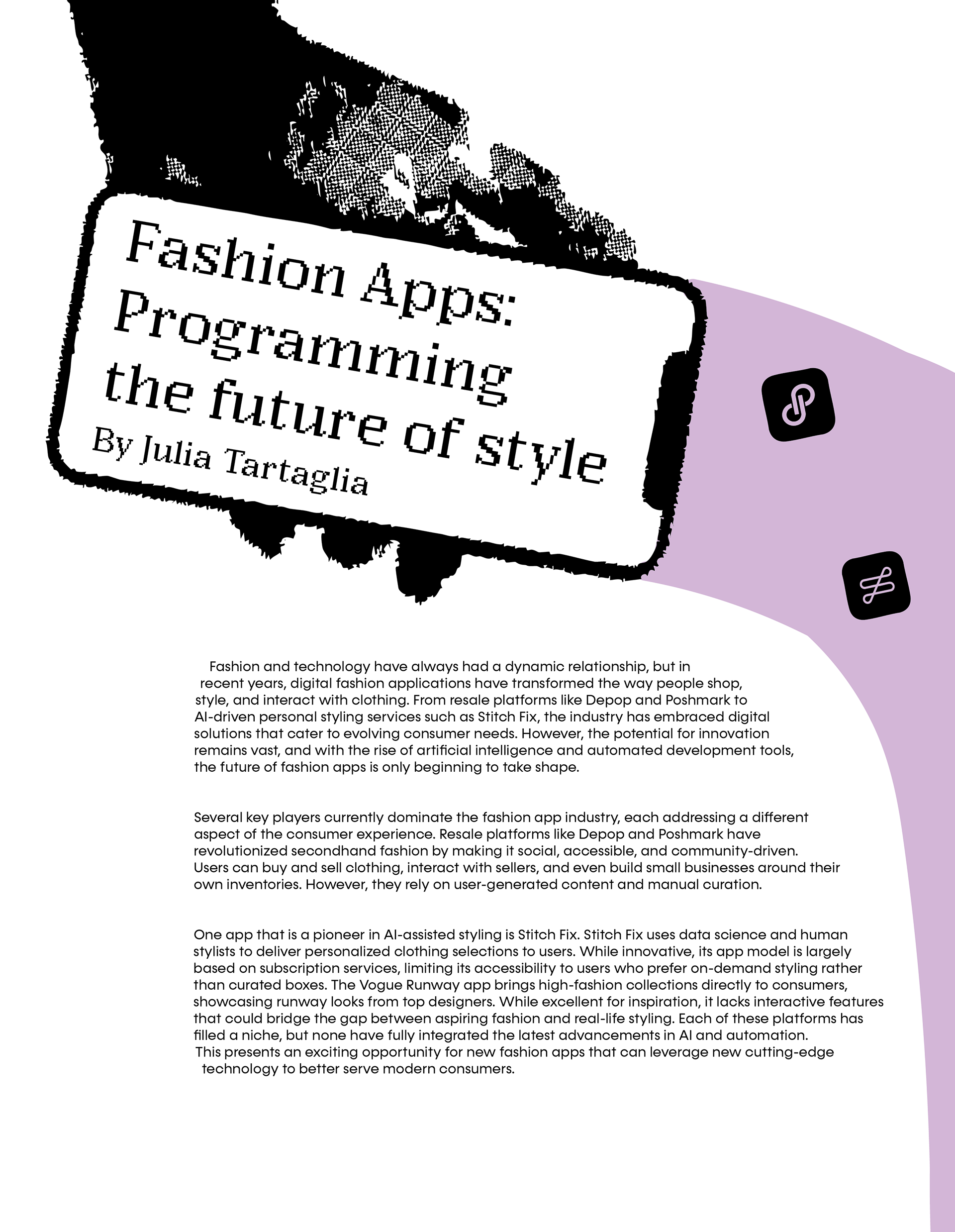 Fashion Apps: Programming the future of style

By Julia Tartaglia

Fashion and technology have always had a dynamic relationship, but in recent years, digital fashion applications have transformed the way people shop, style, and interact with clothing. From resale platforms like Depop and Poshmark to AI-driven personal styling services such as Stitch Fix, the industry has embraced digital solutions that cater to evolving consumer needs. However, the potential for innovation remains vast, and with the rise of artificial intelligence and automated development tools, the future of fashion apps is only beginning to take shape.

Several key players currently dominate the fashion app industry, each addressing a different aspect of the consumer experience. Resale platforms like Depop and Poshmark have revolutionized secondhand fashion by making it social, accessible, and community-driven. Users can buy and sell clothing, interact with sellers, and even build small businesses around their own inventories. However, they rely on user-generated content and manual curation.

One app that is a pioneer in AI-assisted styling is Stitch Fix. Stitch Fix uses data science and human stylists to deliver personalized clothing selections to users. While innovative, its app model is largely based on subscription services, limiting its accessibility to users who prefer on-demand styling rather than curated boxes. The Vogue Runway app brings high-fashion collections directly to consumers, showcasing runway looks from top designers. While excellent for inspiration, it lacks interactive features that could bridge the gap between aspiring fashion and real-life styling. Each of these platforms has filled a niche, but none have fully integrated the latest advancements in AI and automation. This presents an exciting opportunity for new fashion apps that can leverage new cutting-edge technology to better serve modern consumers.